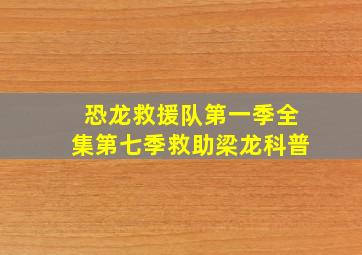 恐龙救援队第一季全集第七季救助梁龙科普